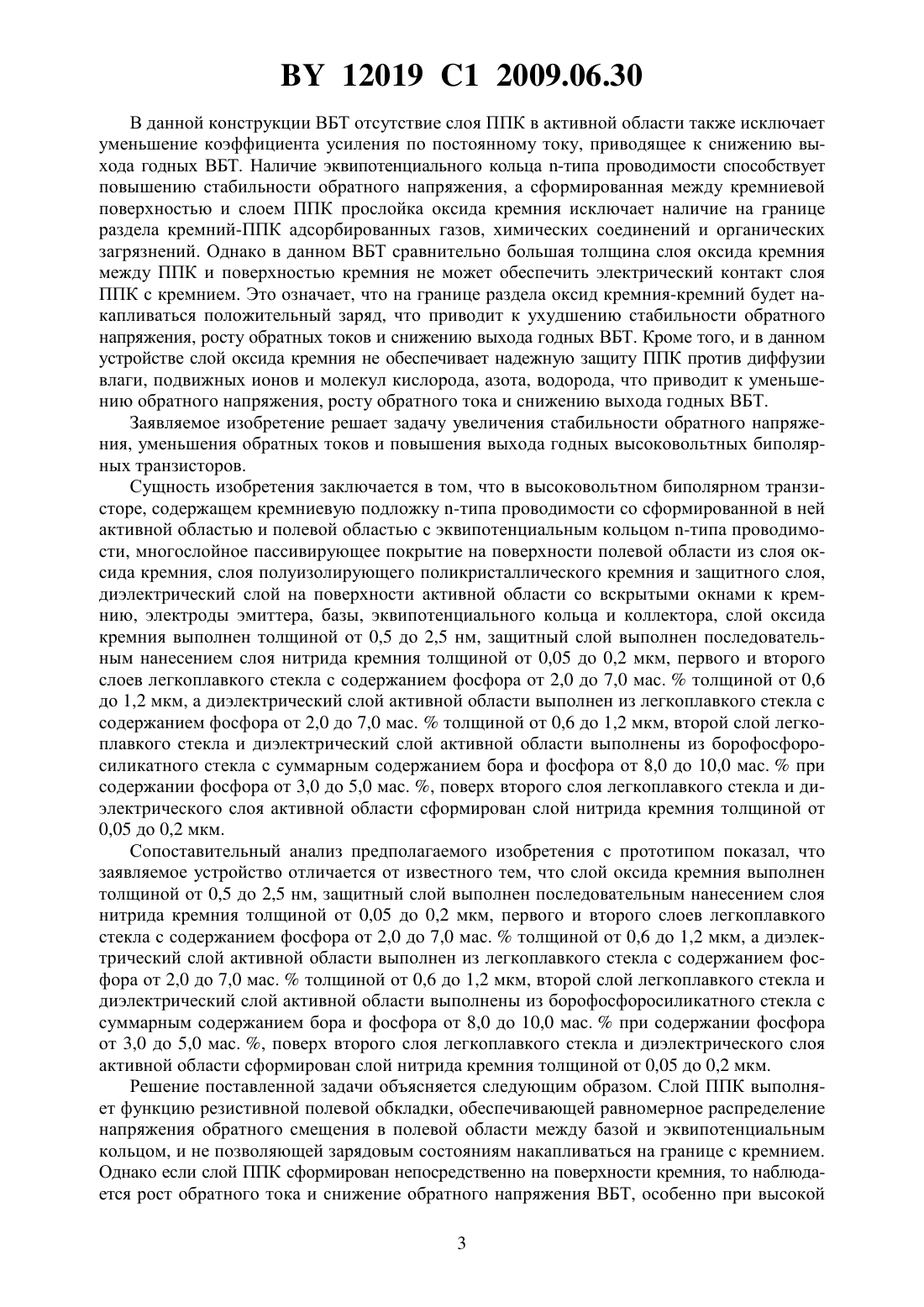 BY 12019 C1 2009.06.30

В данной конструкции ВБТ отсутствие слоя ППК в активной области также исключает уменьшение коэффициента усиления по постоянному току, приводящее к снижению выхода годных ВБТ. Наличие эквипотенциального кольца n-типа проводимости способствует повышению стабильности обратного напряжения, а сформированная между кремниевой поверхностью и слоем ППК прослойка оксида кремния исключает наличие на границе раздела кремний-ППК адсорбированных газов, химических соединений и органических загрязнений. Однако в данном ВБТ сравнительно большая толщина слоя оксида кремния между ППК и поверхностью кремния не может обеспечить электрический контакт слоя ППК с кремнием. Это означает, что на границе раздела оксид кремния-кремний будет накапливаться положительный заряд, что приводит к ухудшению стабильности обратного напряжения, росту обратных токов и снижению выхода годных ВБТ. Кроме того, и в данном устройстве слой оксида кремния не обеспечивает надежную защиту ППК против диффузии влаги, подвижных ионов и молекул кислорода, азота, водорода, что приводит к уменьшению обратного напряжения, росту обратного тока и снижению выхода годных ВБТ.

Заявляемое изобретение решает задачу увеличения стабильности обратного напряжения, уменьшения обратных токов и повышения выхода годных высоковольтных биполярных транзисторов.

Сущность изобретения заключается в том, что в высоковольтном биполярном транзисторе, содержащем кремниевую подложку n-типа проводимости со сформированной в ней активной областью и полевой областью с эквипотенциальным кольцом n-типа проводимости, многослойное пассивирующее покрытие на поверхности полевой области из слоя оксида кремния, слоя полуизолирующего поликристаллического кремния и защитного слоя, диэлектрический слой на поверхности активной области со вскрытыми окнами к кремнию, электроды эмиттера, базы, эквипотенциального кольца и коллектора, слой оксида кремния выполнен толщиной от 0,5 до 2,5 нм, защитный слой выполнен последовательным нанесением слоя нитрида кремния толщиной от 0,05 до 0,2 мкм, первого и второго слоев легкоплавкого стекла с содержанием фосфора от 2,0 до 7,0 мас. % толщиной от 0,6 до 1,2 мкм, а диэлектрический слой активной области выполнен из легкоплавкого стекла с содержанием фосфора от 2,0 до 7,0 мас. % толщиной от 0,6 до 1,2 мкм, второй слой легкоплавкого стекла и диэлектрический слой активной области выполнены из борофосфоросиликатного стекла с суммарным содержанием бора и фосфора от 8,0 до 10,0 мас. % при содержании фосфора от 3,0 до 5,0 мас. %, поверх второго слоя легкоплавкого стекла и диэлектрического слоя активной области сформирован слой нитрида кремния толщиной от 0,05 до 0,2 мкм.

Сопоставительный анализ предполагаемого изобретения с прототипом показал, что заявляемое устройство отличается от известного тем, что слой оксида кремния выполнен толщиной от 0,5 до 2,5 нм, защитный слой выполнен последовательным нанесением слоя нитрида кремния толщиной от 0,05 до 0,2 мкм, первого и второго слоев легкоплавкого стекла с содержанием фосфора от 2,0 до 7,0 мас. % толщиной от 0,6 до 1,2 мкм, а диэлектрический слой активной области выполнен из легкоплавкого стекла с содержанием фосфора от 2,0 до 7,0 мас. % толщиной от 0,6 до 1,2 мкм, второй слой легкоплавкого стекла и диэлектрический слой активной области выполнены из борофосфоросиликатного стекла с суммарным содержанием бора и фосфора от 8,0 до 10,0 мас. % при содержании фосфора от 3,0 до 5,0 мас. %, поверх второго слоя легкоплавкого стекла и диэлектрического слоя активной области сформирован слой нитрида кремния толщиной от 0,05 до 0,2 мкм.

Решение поставленной задачи объясняется следующим образом. Слой ППК выполняет функцию резистивной полевой обкладки, обеспечивающей равномерное распределение напряжения обратного смещения в полевой области между базой и эквипотенциальным кольцом, и не позволяющей зарядовым состояниям накапливаться на границе с кремнием. Однако если слой ППК сформирован непосредственно на поверхности кремния, то наблюдается рост обратного тока и снижение обратного напряжения ВБТ, особенно при высокой

3